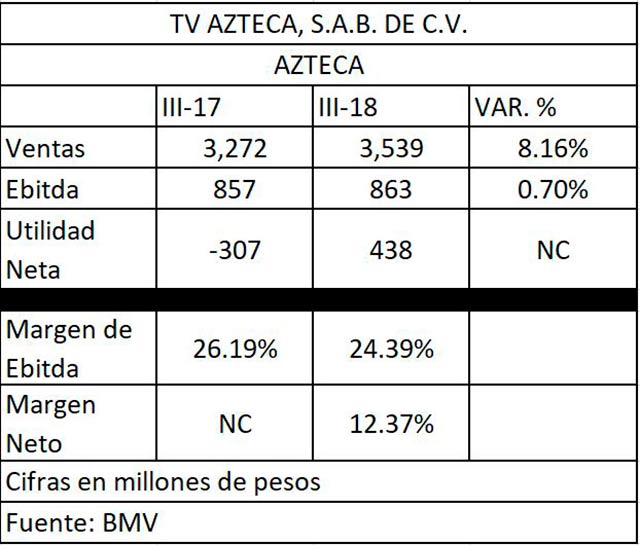 TV AZTECA, S.A.B. DE C.V.

AZTECA

| | III-17 | III-18 | VAR. % |
|---|---|---|---|
| Ventas | 3,272 | 3,539 | 8.16% |
| Ebitda | 857 | 863 | 0.70% |
| Utilidad Neta | -307 | 438 | NC |
| Margen de Ebitda | 26.19% | 24.39% | |
| Margen Neto | NC | 12.37% | |

Cifras en millones de pesos

Fuente: BMV